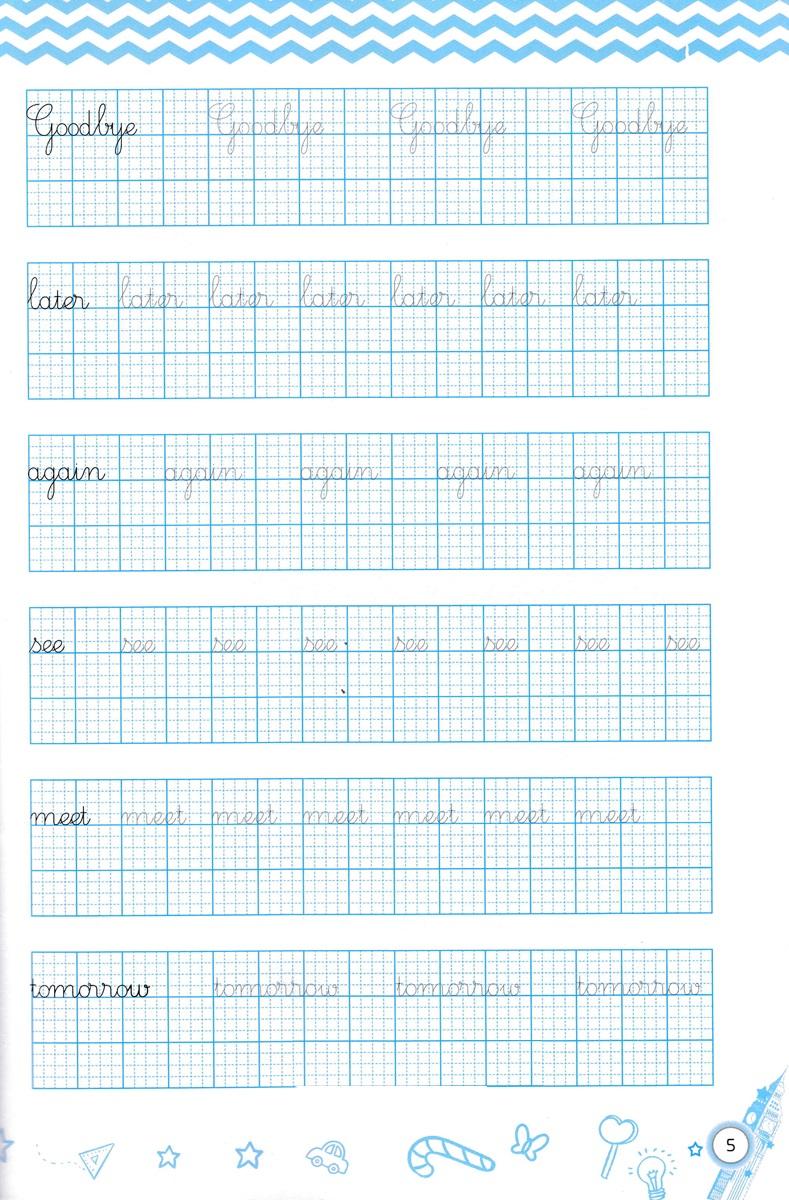 Goodbye Goodbye Goodbye Goodbye

later later later later later later later

again again again again again

see see see see see see see see

meet meet meet meet meet meet meet

tomorrow tomorrow tomorrow tomorrow

5